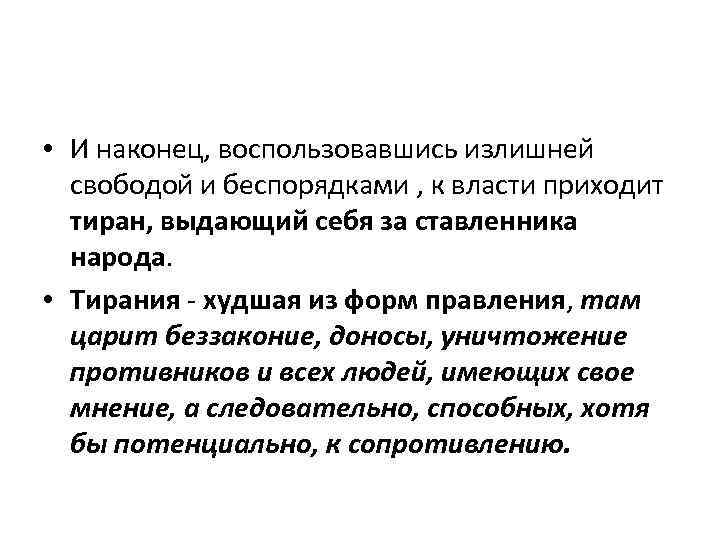 • И наконец, воспользовавшись излишней свободой и беспорядками , к власти приходит тиран, выдающий себя за ставленника народа.

• Тирания - худшая из форм правления, там царит беззаконие, доносы, уничтожение противников и всех людей, имеющих свое мнение, а следовательно, способных, хотя бы потенциально, к сопротивлению.